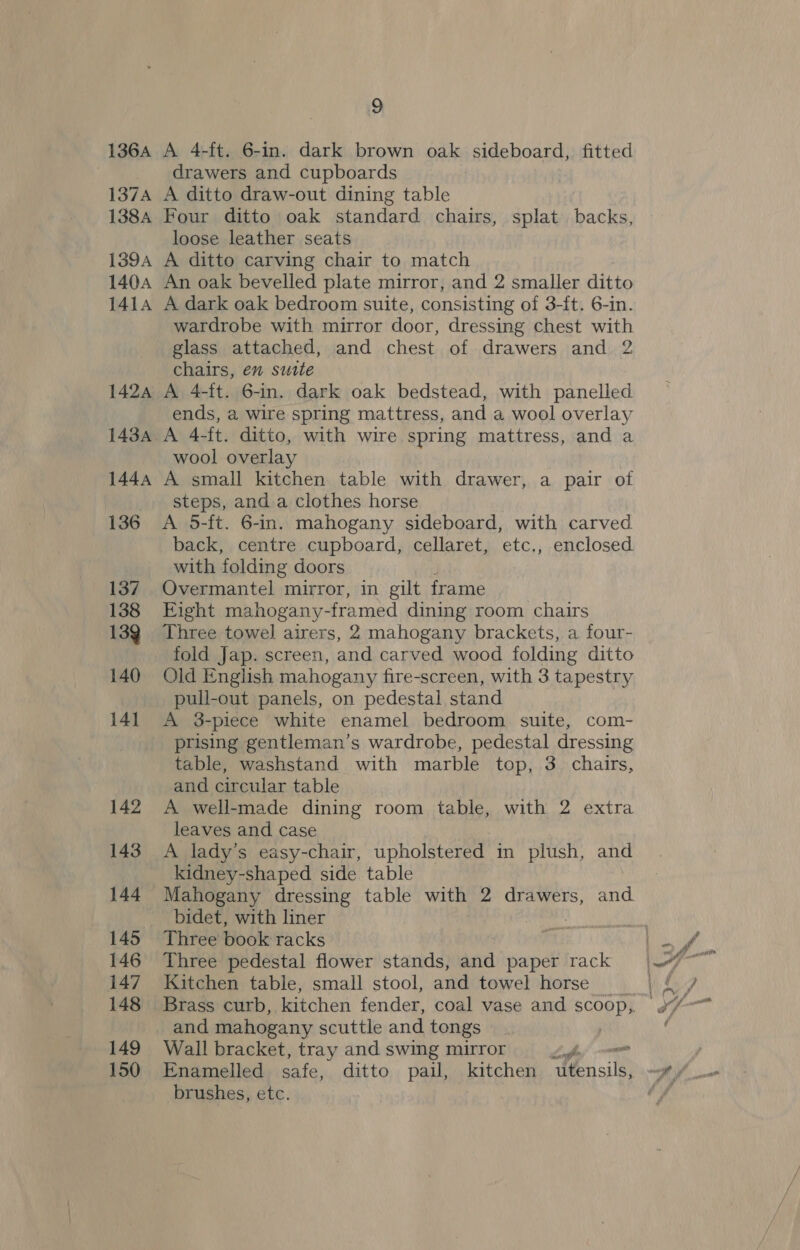 9

136A A 4-ft. 6-in. dark brown oak sideboard, fitted drawers and cupboards

137A A ditto draw-out dining table

138A Four ditto oak standard chairs, splat backs, loose leather seats

139A A ditto carving chair to match

140A An oak bevelled plate mirror, and 2 smaller ditto

141A A dark oak bedroom suite, consisting of 3-ft. 6-in. wardrobe with mirror door, dressing chest with glass attached, and chest of drawers and 2 chairs, en suite

142A A 4-ft. 6-in. dark oak bedstead, with panelled ends, a wire spring mattress, and a wool overlay

143A A 4-ft. ditto, with wire spring mattress, and a wool overlay

144A A small kitchen table with drawer, a pair of steps, and a clothes horse

136 A 5-ft. 6-in. mahogany sideboard, with carved back, centre cupboard, cellaret, etc., enclosed with folding doors

137 Overmantel mirror, in gilt frame

138 Eight mahogany-framed dining room chairs

139 Three towel airers, 2 mahogany brackets, a four-fold Jap. screen, and carved wood folding ditto

140 Old English mahogany fire-screen, with 3 tapestry pull-out panels, on pedestal stand

141 A 3-piece white enamel bedroom suite, comprising gentleman's wardrobe, pedestal dressing table, washstand with marble top, 3 chairs, and circular table

142 A well-made dining room table, with 2 extra leaves and case

143 A lady's easy-chair, upholstered in plush, and kidney-shaped side table

144 Mahogany dressing table with 2 drawers, and bidet, with liner

145 Three book racks

146 Three pedestal flower stands, and paper rack

147 Kitchen table, small stool, and towel horse

148 Brass curb, kitchen fender, coal vase and scoop, and mahogany scuttle and tongs

149 Wall bracket, tray and swing mirror

150 Enamelled safe, ditto pail, kitchen utensils, brushes, etc.